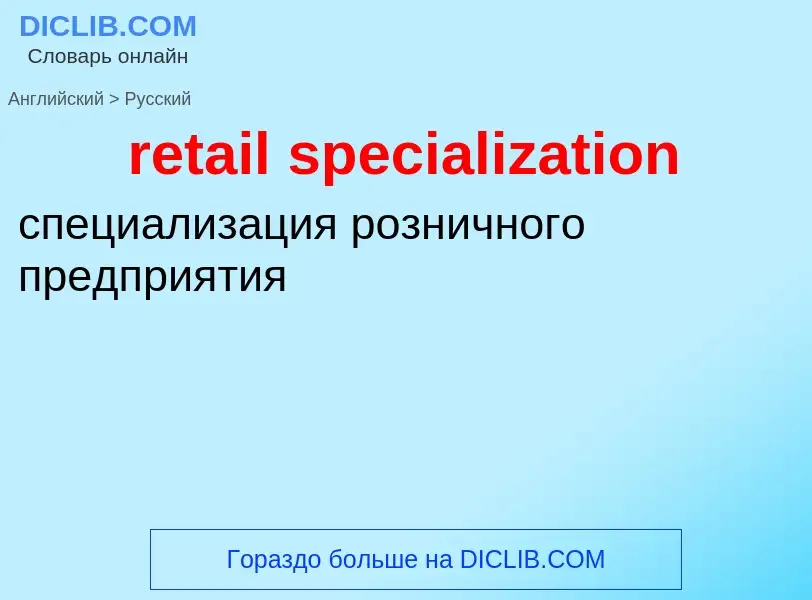 DICLIB.COM
Словарь онлайн

Английский > Русский

retail specialization

специализация розничного предприятия

Гораздо больше на DICLIB.COM